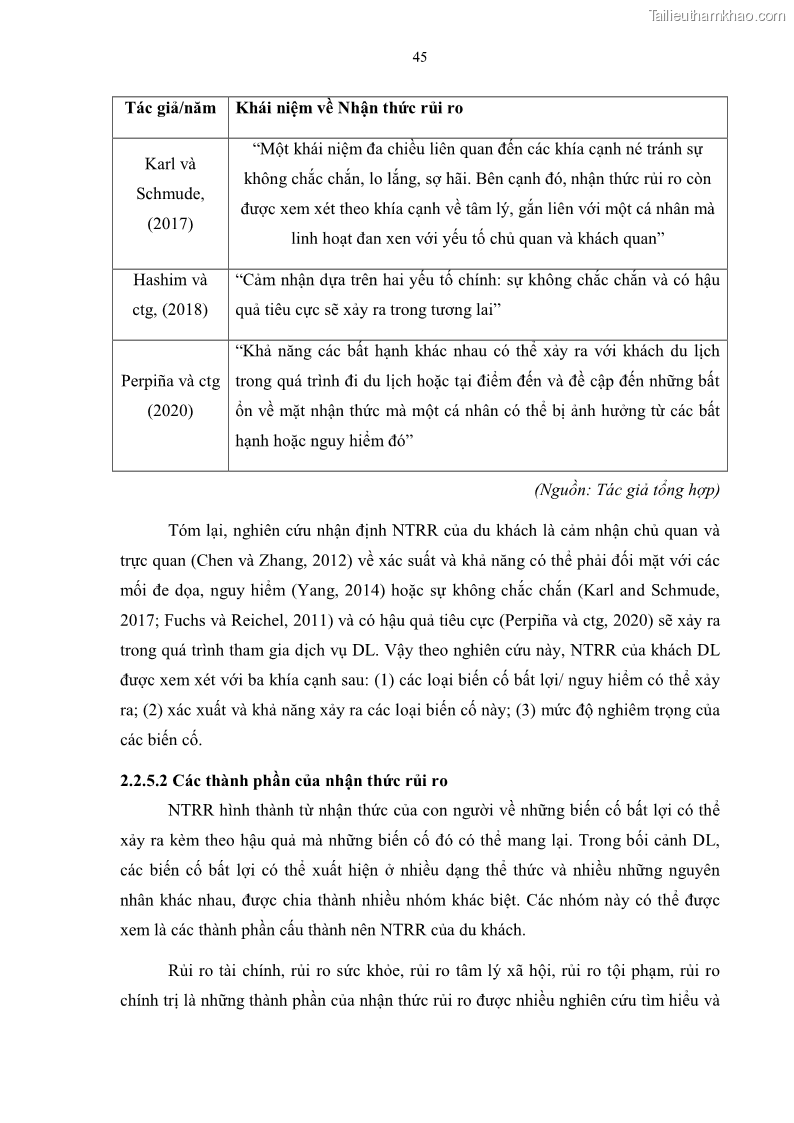 Tailieuthamkhao.com

45

| Tác giả/năm | Khái niệm về Nhận thức rủi ro |
|---|---|
| Karl và Schmude, (2017) | "Một khái niệm đa chiều liên quan đến các khía cạnh né tránh sự không chắc chắn, lo lắng, sợ hãi. Bên cạnh đó, nhận thức rủi ro còn được xem xét theo khía cạnh về tâm lý, gắn liền với một cá nhân mà linh hoạt đan xen với yếu tố chủ quan và khách quan" |
| Hashim và ctg, (2018) | "Cảm nhận dựa trên hai yếu tố chính: sự không chắc chắn và có hậu quả tiêu cực sẽ xảy ra trong tương lai" |
| Perpiña và ctg (2020) | "Khả năng các bất hạnh khác nhau có thể xảy ra với khách du lịch trong quá trình đi du lịch hoặc tại điểm đến và đề cập đến những bất ổn về mặt nhận thức mà một cá nhân có thể bị ảnh hưởng từ các bất hạnh hoặc nguy hiểm đó" |

(Nguồn: Tác giả tổng hợp)

Tóm lại, nghiên cứu nhận định NTRR của du khách là cảm nhận chủ quan và trực quan (Chen và Zhang, 2012) về xác suất và khả năng có thể phải đối mặt với các mối đe dọa, nguy hiểm (Yang, 2014) hoặc sự không chắc chắn (Karl and Schmude, 2017; Fuchs và Reichel, 2011) và có hậu quả tiêu cực (Perpiña và ctg, 2020) sẽ xảy ra trong quá trình tham gia dịch vụ DL. Vậy theo nghiên cứu này, NTRR của khách DL được xem xét với ba khía cạnh sau: (1) các loại biến cố bất lợi/ nguy hiểm có thể xảy ra; (2) xác xuất và khả năng xảy ra các loại biến cố này; (3) mức độ nghiêm trọng của các biến cố.

2.2.5.2 Các thành phần của nhận thức rủi ro

NTRR hình thành từ nhận thức của con người về những biến cố bất lợi có thể xảy ra kèm theo hậu quả mà những biến cố đó có thể mang lại. Trong bối cảnh DL, các biến cố bất lợi có thể xuất hiện ở nhiều dạng thể thức và nhiều những nguyên nhân khác nhau, được chia thành nhiều nhóm khác biệt. Các nhóm này có thể được xem là các thành phần cấu thành nên NTRR của du khách.

Rủi ro tài chính, rủi ro sức khỏe, rủi ro tâm lý xã hội, rủi ro tội phạm, rủi ro chính trị là những thành phần của nhận thức rủi ro được nhiều nghiên cứu tìm hiểu và